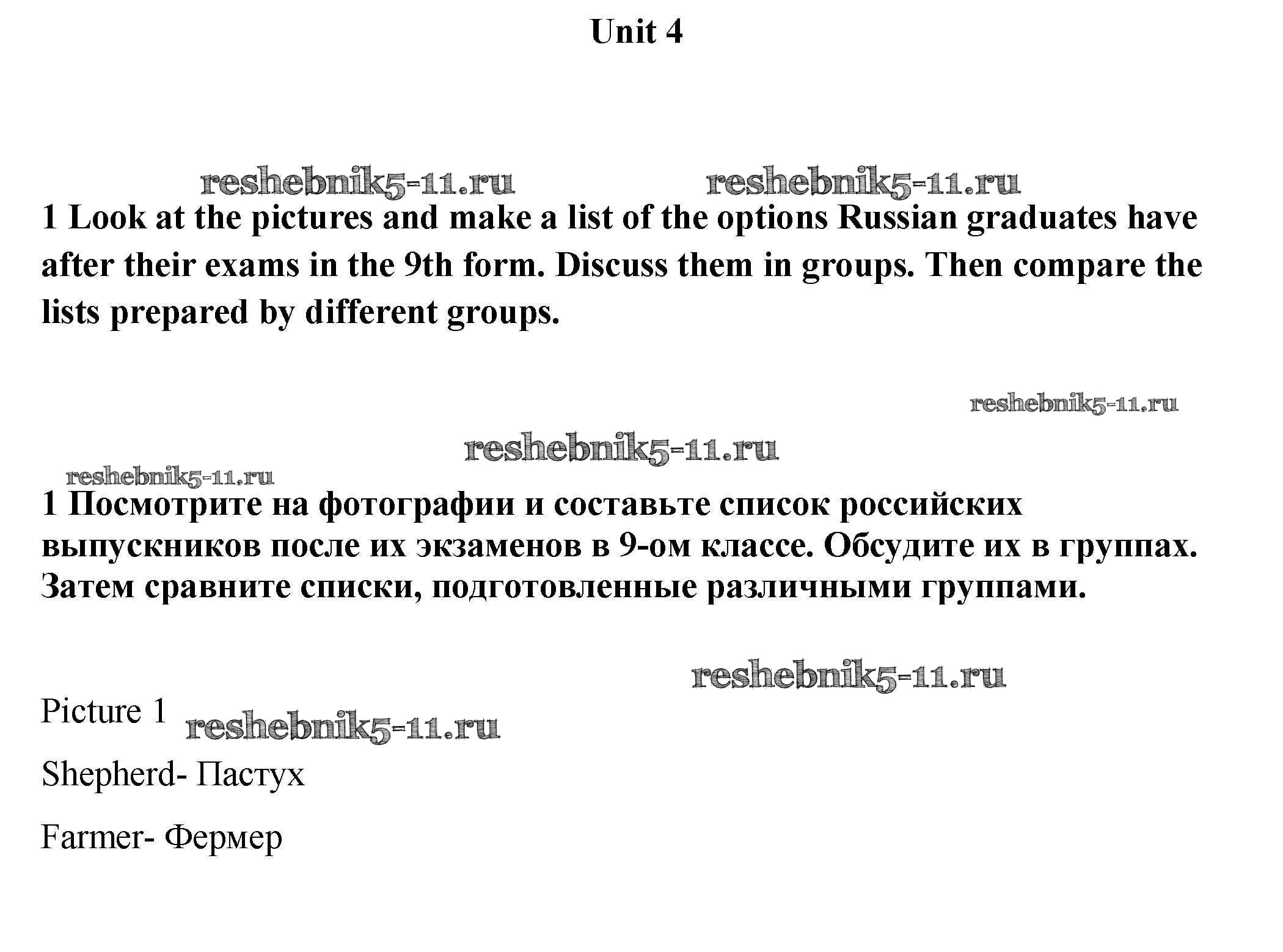 Unit 4

reshebnik5-11.ru reshebnik5-11.ru

1 Look at the pictures and make a list of the options Russian graduates have after their exams in the 9th form. Discuss them in groups. Then compare the lists prepared by different groups.

reshebnik5-11.ru

reshebnik5-11.ru

reshebnik5-11.ru

1 Посмотрите на фотографии и составьте список российских выпускников после их экзаменов в 9-ом классе. Обсудите их в группах. Затем сравните списки, подготовленные различными группами.

reshebnik5-11.ru

Picture 1 reshebnik5-11.ru

Shepherd- Пастух

Farmer- Фермер